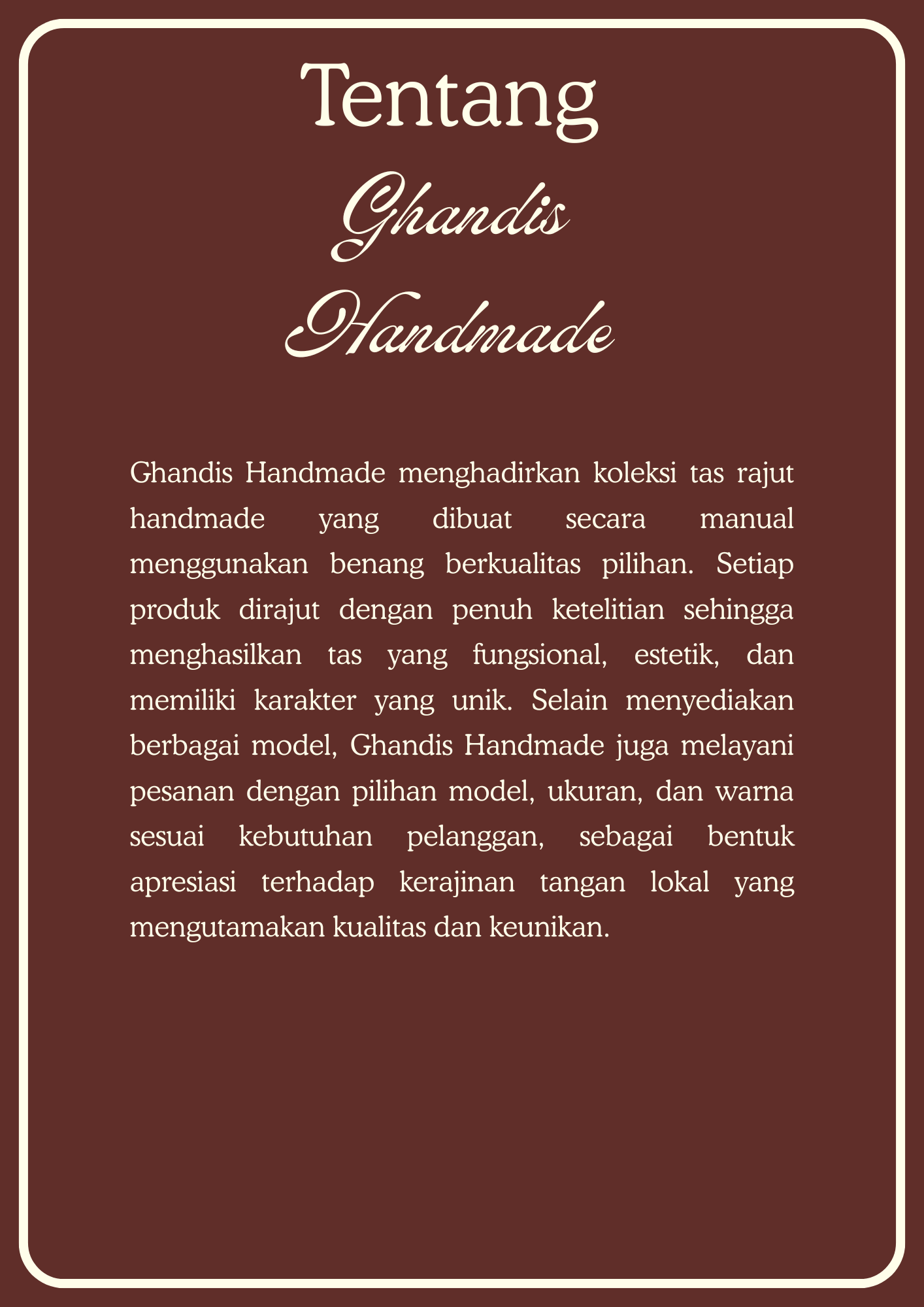 Tentang
Ghandis
Handmade

Ghandis Handmade menghadirkan koleksi tas rajut handmade yang dibuat secara manual menggunakan benang berkualitas pilihan. Setiap produk dirajut dengan penuh ketelitian sehingga menghasilkan tas yang fungsional, estetik, dan memiliki karakter yang unik. Selain menyediakan berbagai model, Ghandis Handmade juga melayani pesanan dengan pilihan model, ukuran, dan warna sesuai kebutuhan pelanggan, sebagai bentuk apresiasi terhadap kerajinan tangan lokal yang mengutamakan kualitas dan keunikan.